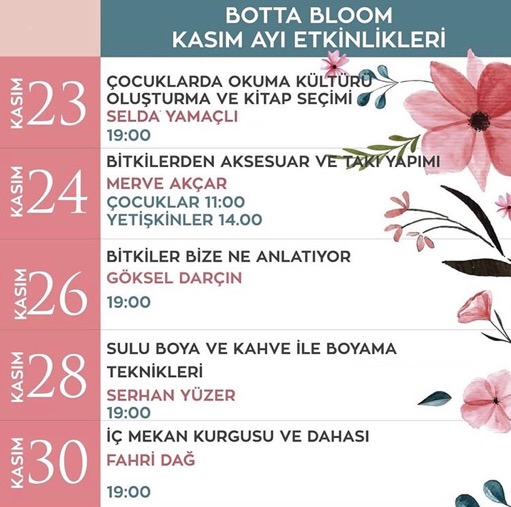 BOTTA BLOOM
KASIM AYI ETKİNLİKLERİ

KASIM 23
ÇOCUKLARDA OKUMA KÜLTÜRÜ OLUŞTURMA VE KİTAP SEÇİMİ
SELDA YAMAÇLI
19:00

KASIM 24
BİTKİLERDEN AKSESUAR VE TAKI YAPIMI
MERVE AKÇAR
ÇOCUKLAR 11:00
YETİŞKİNLER 14.00

KASIM 26
BİTKİLER BİZE NE ANLATIYOR
GÖKSEL DARÇIN
19:00

KASIM 28
SULU BOYA VE KAHVE İLE BOYAMA TEKNİKLERİ
SERHAN YÜZER
19:00

KASIM 30
İÇ MEKAN KURGUSU VE DAHASI
FAHRİ DAĞ
19:00